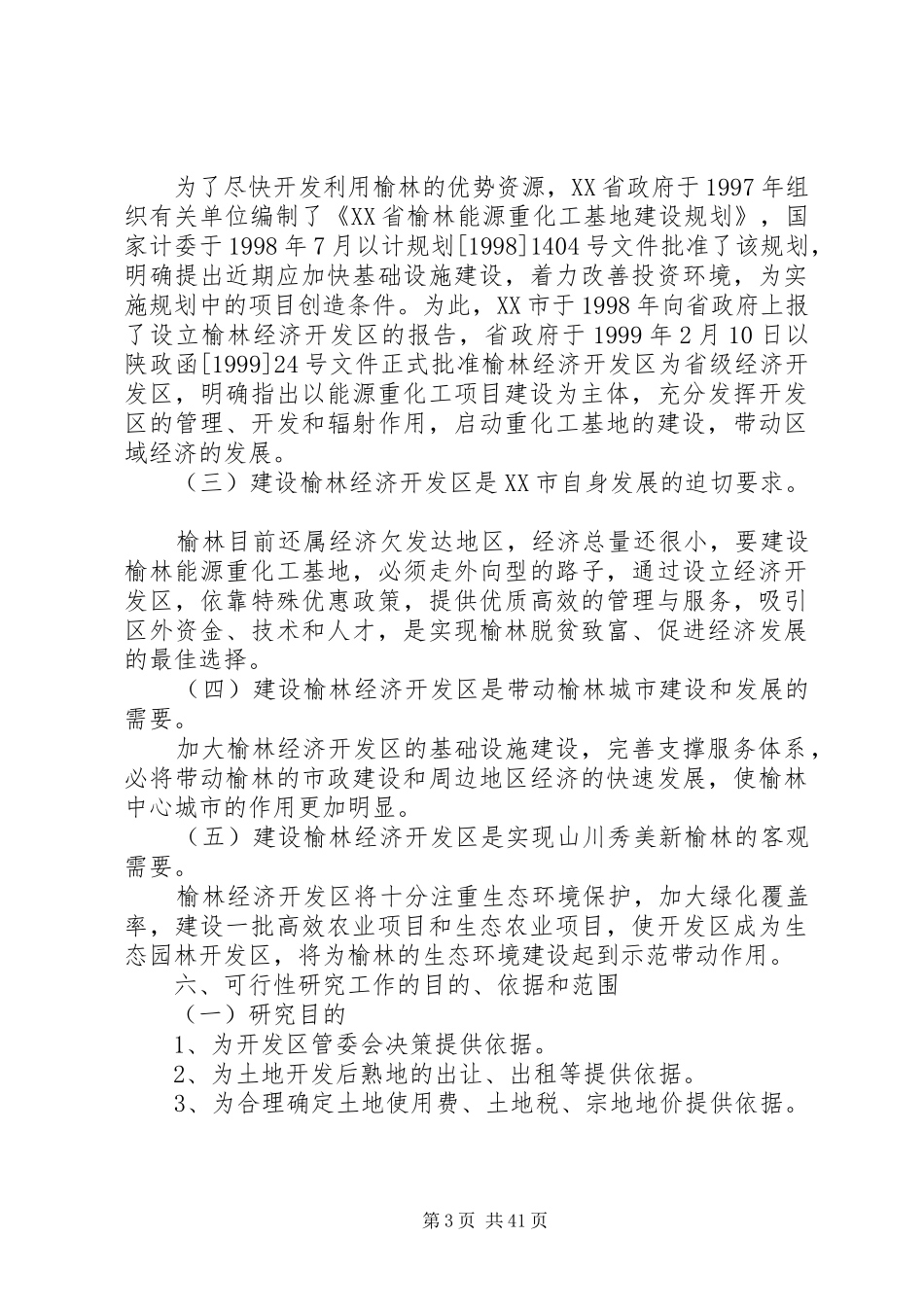 为了尽快开发利用榆林的优势资源，XX省政府于1997年组织有关单位编制了《XX省榆林能源重化工基地建设规划》，国家计委于1998年7月以计规划[1998]1404号文件批准了该规划，明确提出近期应加快基础设施建设，着力改善投资环境，为实施规划中的项目创造条件。为此，XX市于1998年向省政府上报了设立榆林经济开发区的报告，省政府于1999年2月10日以陕政函[1999]24号文件正式批准榆林经济开发区为省级经济开发区，明确指出以能源重化工项目建设为主体，充分发挥开发区的管理、开发和辐射作用，启动重化工基地的建设，带动区域经济的发展。

（三）建设榆林经济开发区是XX市自身发展的迫切要求。

榆林目前还属经济欠发达地区，经济总量还很小，要建设榆林能源重化工基地，必须走外向型的路子，通过设立经济开发区，依靠特殊优惠政策，提供优质高效的管理与服务，吸引区外资金、技术和人才，是实现榆林脱贫致富、促进经济发展的最佳选择。

（四）建设榆林经济开发区是带动榆林城市建设和发展的需要。

加大榆林经济开发区的基础设施建设，完善支撑服务体系，必将带动榆林的市政建设和周边地区经济的快速发展，使榆林中心城市的作用更加明显。

（五）建设榆林经济开发区是实现山川秀美新榆林的客观需要。

榆林经济开发区将十分注重生态环境保护，加大绿化覆盖率，建设一批高效农业项目和生态农业项目，使开发区成为生态园林开发区，将为榆林的生态环境建设起到示范带动作用。

六、可行性研究工作的目的、依据和范围

（一）研究目的

1、为开发区管委会决策提供依据。

2、为土地开发后熟地的出让、出租等提供依据。

3、为合理确定土地使用费、土地税、宗地地价提供依据。

第3页 共41页